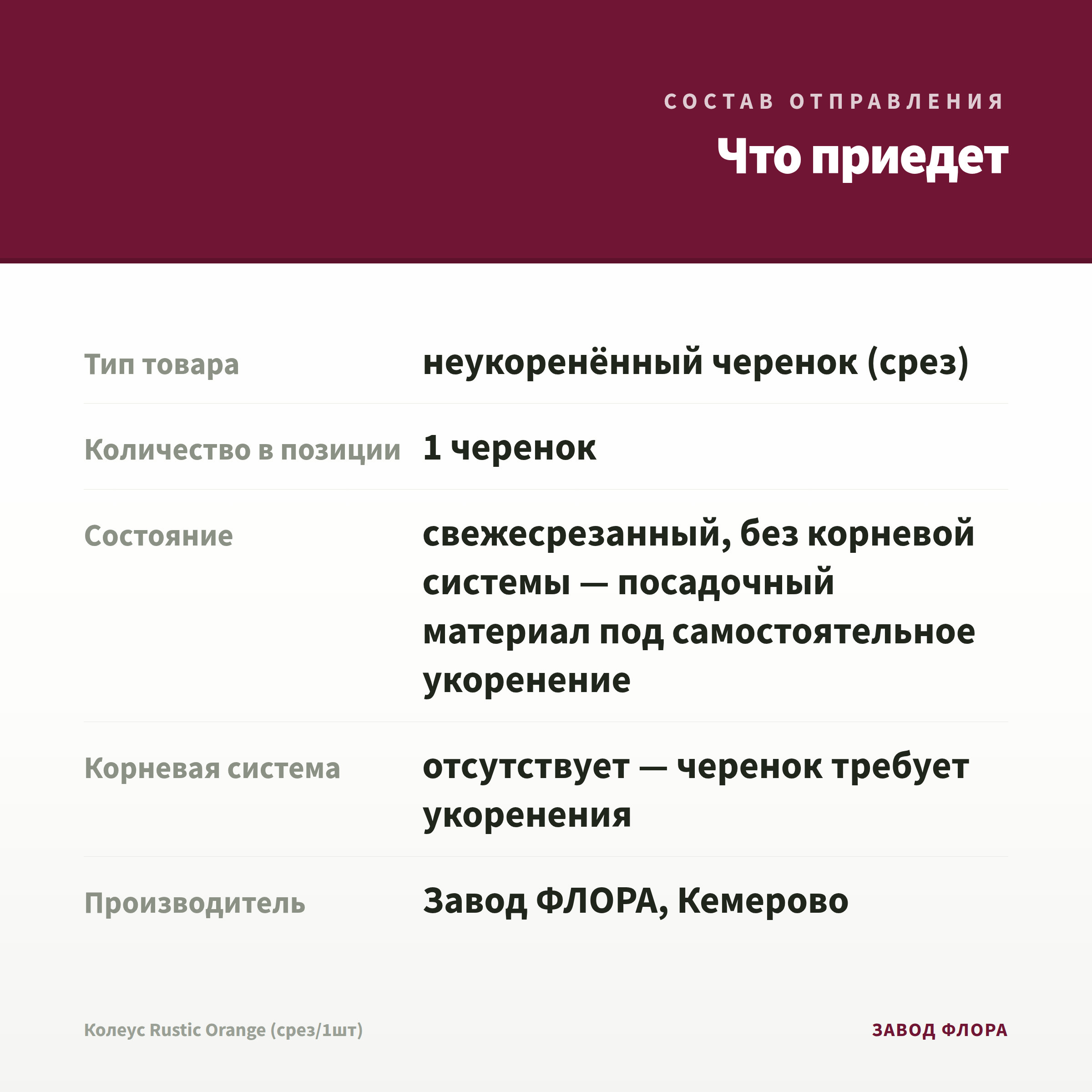 СОСТАВ ОТПРАВЛЕНИЯ

Что приедет

| | |
|---|---|
| Тип товара | неукоренённый черенок (срез) |
| Количество в позиции | 1 черенок |
| Состояние | свежесрезанный, без корневой системы — посадочный материал под самостоятельное укоренение |
| Корневая система | отсутствует — черенок требует укоренения |
| Производитель | Завод ФЛОРА, Кемерово |

Колеус Rustic Orange (срез/1шт)

ЗАВОД ФЛОРА